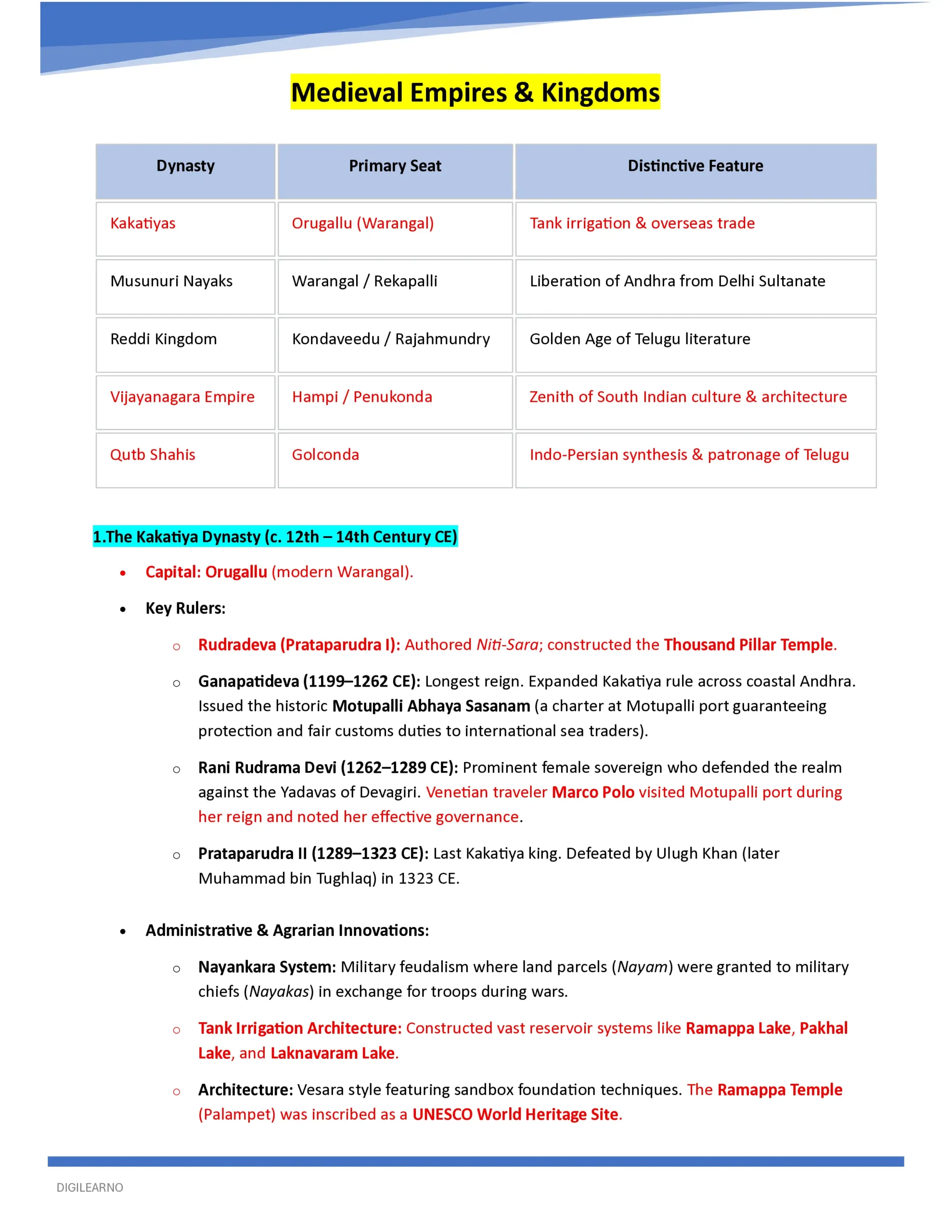 Medieval Empires & Kingdoms

| Dynasty | Primary Seat | Distinctive Feature |
|---|---|---|
| Kakatiyas | Orugallu (Warangal) | Tank irrigation & overseas trade |
| Musunuri Nayaks | Warangal / Rekapalli | Liberation of Andhra from Delhi Sultanate |
| Reddi Kingdom | Kondaveedu / Rajahmundry | Golden Age of Telugu literature |
| Vijayanagara Empire | Hampi / Penukonda | Zenith of South Indian culture & architecture |
| Qutb Shahis | Golconda | Indo-Persian synthesis & patronage of Telugu |

1.The Kakatiya Dynasty (c. 12th – 14th Century CE)

• Capital: Orugallu (modern Warangal).

• Key Rulers:

○ Rudradeva (Prataparudra I): Authored Niti-Sara; constructed the Thousand Pillar Temple.

○ Ganapatideva (1199–1262 CE): Longest reign. Expanded Kakatiya rule across coastal Andhra. Issued the historic Motupalli Abhaya Sasanam (a charter at Motupalli port guaranteeing protection and fair customs duties to international sea traders).

○ Rani Rudrama Devi (1262–1289 CE): Prominent female sovereign who defended the realm against the Yadavas of Devagiri. Venetian traveler Marco Polo visited Motupalli port during her reign and noted her effective governance.

○ Prataparudra II (1289–1323 CE): Last Kakatiya king. Defeated by Ulugh Khan (later Muhammad bin Tughlaq) in 1323 CE.

• Administrative & Agrarian Innovations:

○ Nayankara System: Military feudalism where land parcels (Nayam) were granted to military chiefs (Nayakas) in exchange for troops during wars.

○ Tank Irrigation Architecture: Constructed vast reservoir systems like Ramappa Lake, Pakhal Lake, and Laknavaram Lake.

○ Architecture: Vesara style featuring sandbox foundation techniques. The Ramappa Temple (Palampet) was inscribed as a UNESCO World Heritage Site.

DIGILEARNO